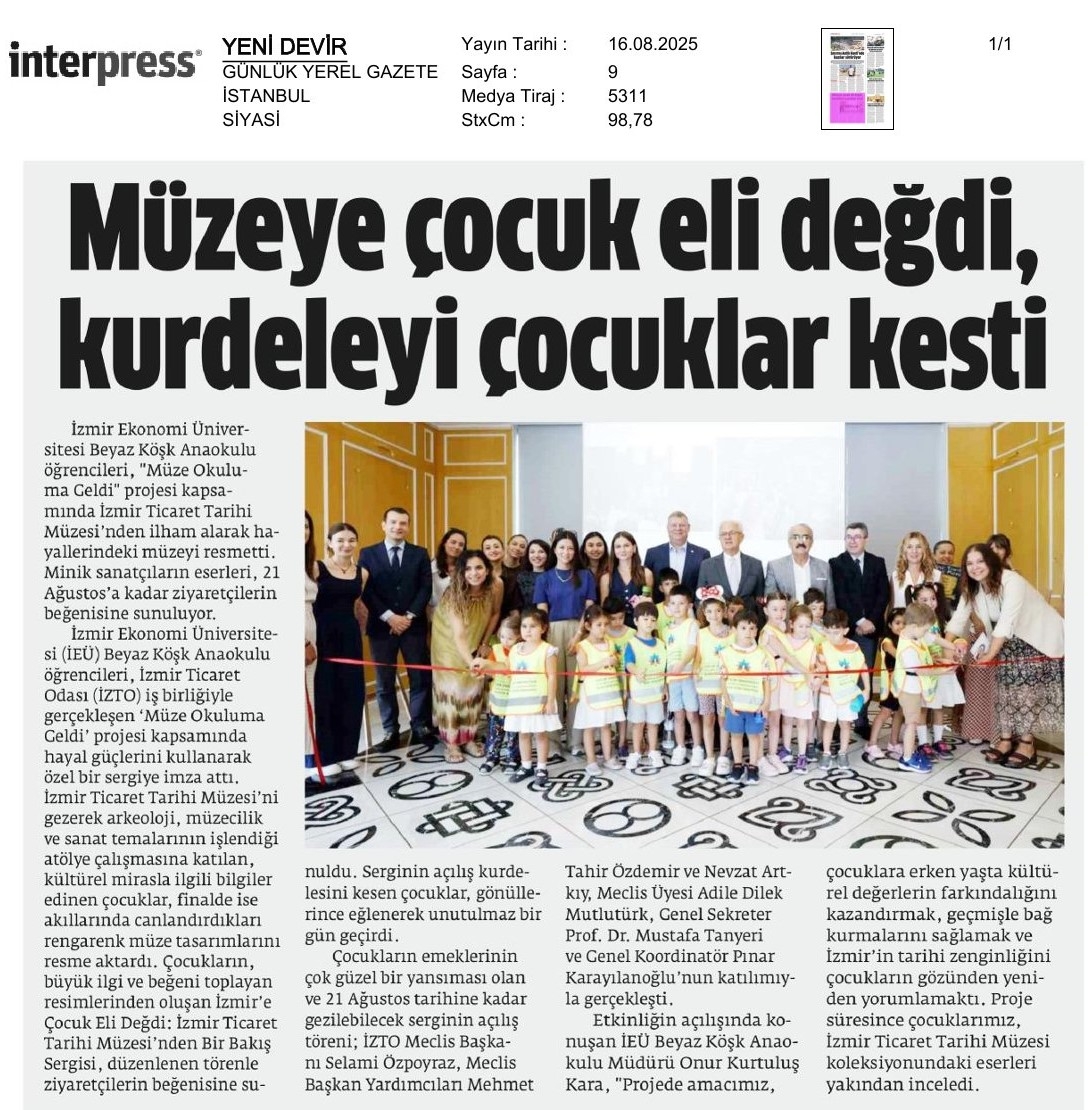 interpress

YENİ DEVİR
GÜNLÜK YEREL GAZETE
İSTANBUL
SİYASİ

Yayın Tarihi : 16.08.2025
Sayfa : 9
Medya Tiraj : 5311
StxCm : 98,78

1/1

Müzeye çocuk eli değdi, kurdeleyi çocuklar kesti

İzmir Ekonomi Üniversitesi Beyaz Köşk Anaokulu öğrencileri, "Müze Okuluma Geldi" projesi kapsamında İzmir Ticaret Tarihi Müzesi'nden ilham alarak hayallerindeki müzeyi resmetti. Minik sanatçıların eserleri, 21 Ağustos'a kadar ziyaretçilerin beğenisine sunuluyor.

İzmir Ekonomi Üniversitesi (İEÜ) Beyaz Köşk Anaokulu öğrencileri, İzmir Ticaret Odası (İZTO) iş birliğiyle gerçekleşen 'Müze Okuluma Geldi' projesi kapsamında hayal güçlerini kullanarak özel bir sergiye imza attı. İzmir Ticaret Tarihi Müzesi'ni gezerek arkeoloji, müzecilik ve sanat temalarının işlendiği atölye çalışmasına katılan, kültürel mirasla ilgili bilgiler edinen çocuklar, finalde ise akıllarında canlandırdıkları rengarenk müze tasarımlarını resme aktardı. Çocukların, büyük ilgi ve beğeni toplayan resimlerinden oluşan İzmir'e Çocuk Eli Değdi: İzmir Ticaret Tarihi Müzesi'nden Bir Bakış Sergisi, düzenlenen törenle ziyaretçilerin beğenisine sunuldu. Serginin açılış kurdelesini kesen çocuklar, gönüllerince eğlenerek unutulmaz bir gün geçirdi.

Çocukların emeklerinin çok güzel bir yansıması olan ve 21 Ağustos tarihine kadar gezilebilecek serginin açılış töreni; İZTO Meclis Başkanı Selami Özpoyraz, Meclis Başkan Yardımcıları Mehmet Tahir Özdemir ve Nevzat Artkıy, Meclis Üyesi Adile Dilek Mutlutürk, Genel Sekreter Prof. Dr. Mustafa Tanyeri ve Genel Koordinatör Pınar Karayılanoğlu'nun katılımıyla gerçekleşti.

Etkinliğin açılışında konuşan İEÜ Beyaz Köşk Anaokulu Müdürü Onur Kurtuluş Kara, "Projede amacımız, çocuklara erken yaşta kültürel değerlerin farkındalığını kazandırmak, geçmişle bağ kurmalarını sağlamak ve İzmir'in tarihi zenginliğini çocukların gözünden yeniden yorumlamaktı. Proje süresince çocuklarımız, İzmir Ticaret Tarihi Müzesi koleksiyonundaki eserleri yakından inceledi.